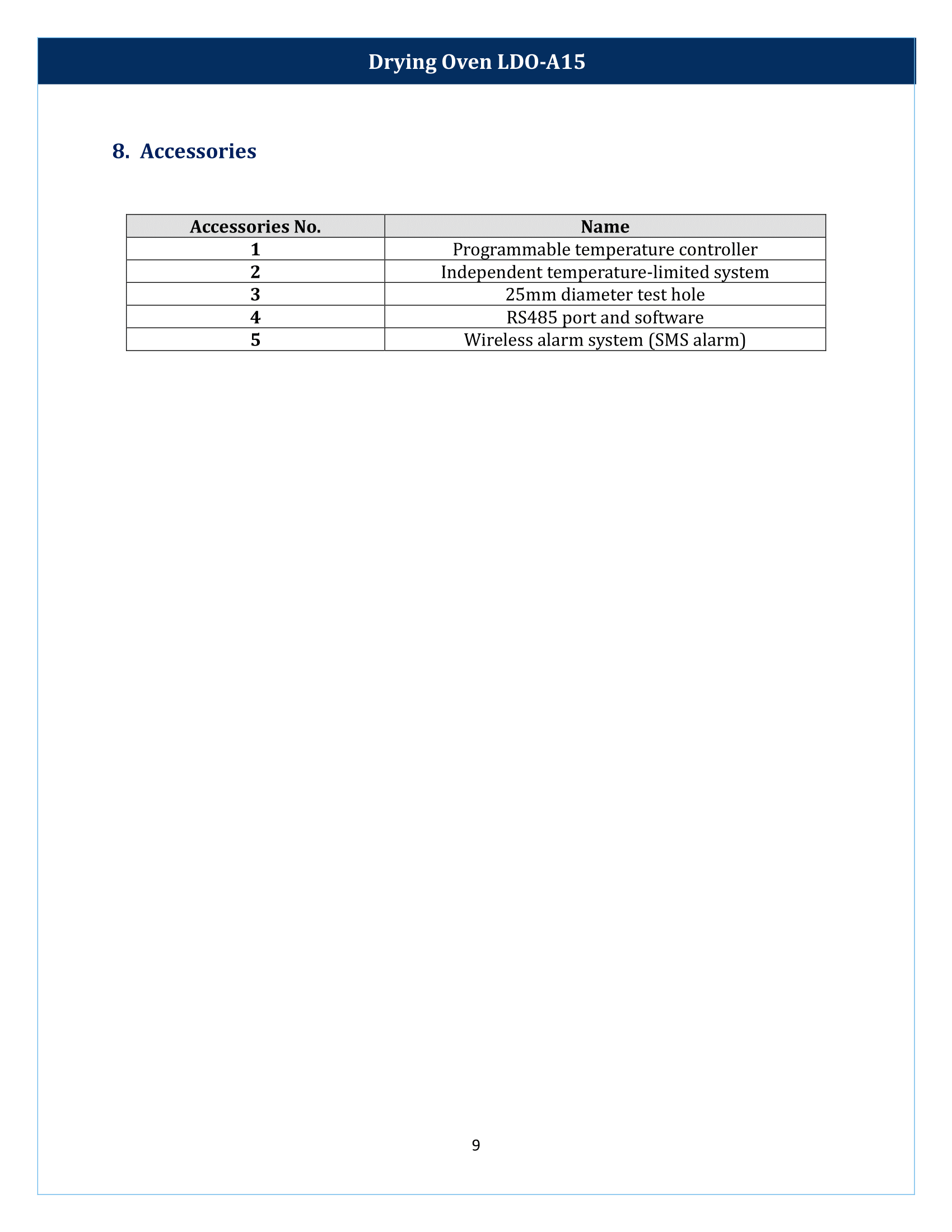 Drying Oven LDO-A15

8. Accessories

| Accessories No. | Name |
|---|---|
| 1 | Programmable temperature controller |
| 2 | Independent temperature-limited system |
| 3 | 25mm diameter test hole |
| 4 | RS485 port and software |
| 5 | Wireless alarm system (SMS alarm) |

9